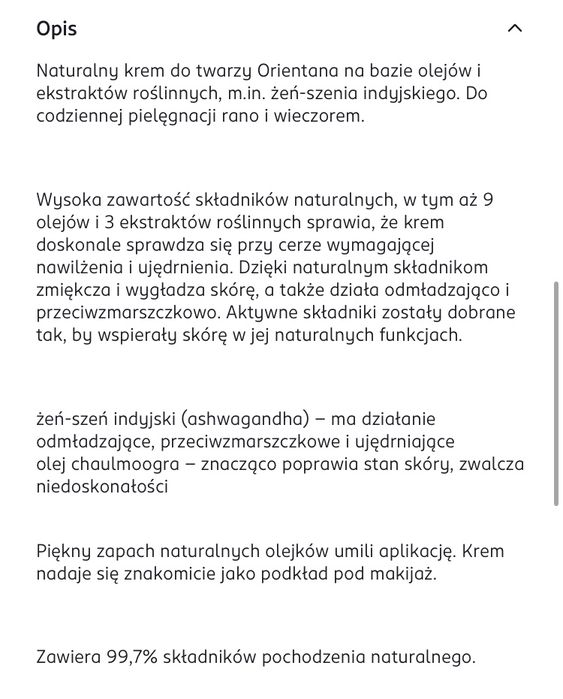 Opis

Naturalny krem do twarzy Orientana na bazie olejów i ekstraktów roślinnych, m.in. żeń-szenia indyjskiego. Do codziennej pielęgnacji rano i wieczorem.

Wysoka zawartość składników naturalnych, w tym aż 9 olejów i 3 ekstraktów roślinnych sprawia, że krem doskonale sprawdza się przy cerze wymagającej nawilżenia i ujędrnienia. Dzięki naturalnym składnikom zmiękcza i wygładza skórę, a także działa odmładzająco i przeciwzmarszczkowo. Aktywne składniki zostały dobrane tak, by wspierały skórę w jej naturalnych funkcjach.

żeń-szeń indyjski (ashwagandha) – ma działanie odmładzające, przeciwzmarszczkowe i ujędrniające
olej chaulmoogra – znacząco poprawia stan skóry, zwalcza niedoskonałości

Piękny zapach naturalnych olejków umili aplikację. Krem nadaje się znakomicie jako podkład pod makijaż.

Zawiera 99,7% składników pochodzenia naturalnego.